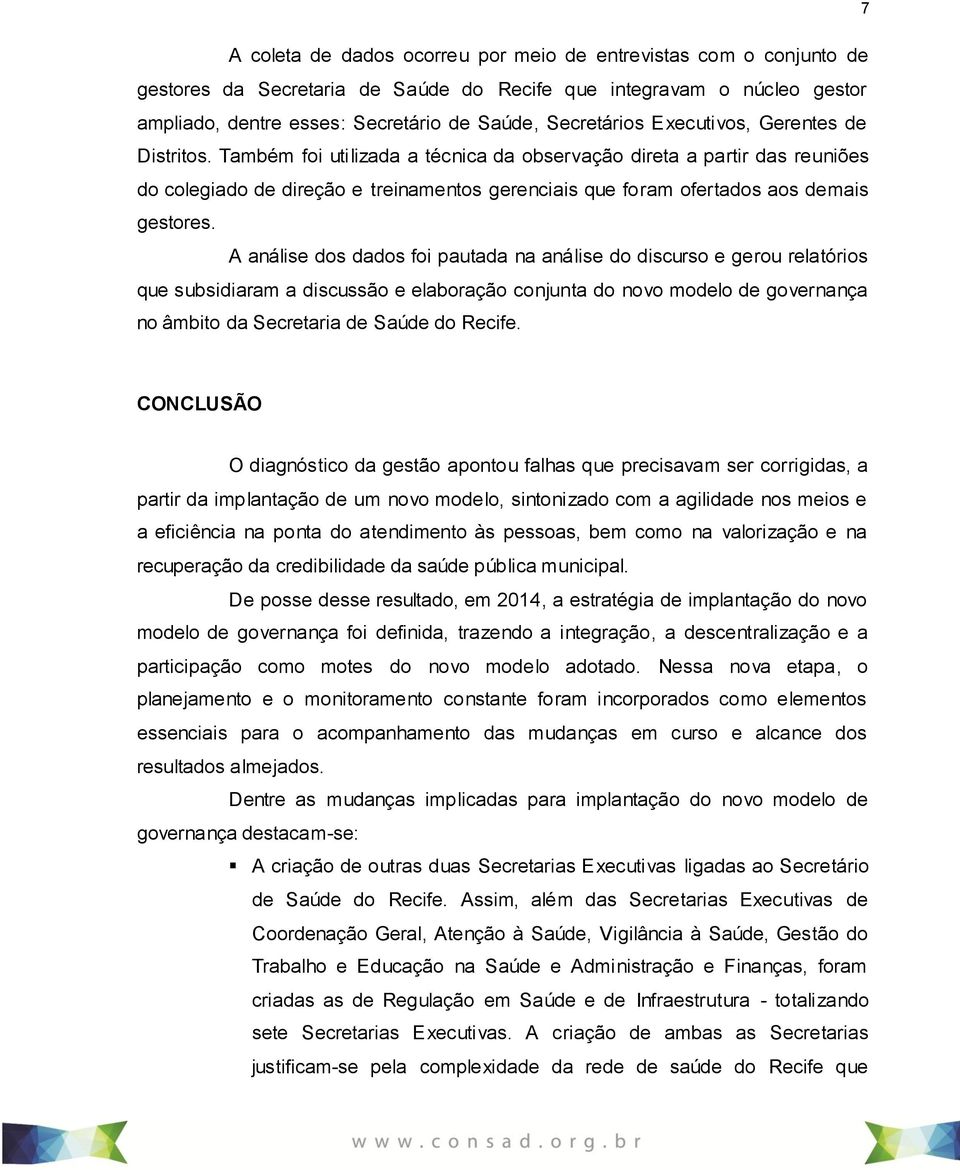 7

A coleta de dados ocorreu por meio de entrevistas com o conjunto de gestores da Secretaria de Saúde do Recife que integravam o núcleo gestor ampliado, dentre esses: Secretário de Saúde, Secretários Executivos, Gerentes de Distritos. Também foi utilizada a técnica da observação direta a partir das reuniões do colegiado de direção e treinamentos gerenciais que foram ofertados aos demais gestores.

A análise dos dados foi pautada na análise do discurso e gerou relatórios que subsidiaram a discussão e elaboração conjunta do novo modelo de governança no âmbito da Secretaria de Saúde do Recife.

CONCLUSÃO

O diagnóstico da gestão apontou falhas que precisavam ser corrigidas, a partir da implantação de um novo modelo, sintonizado com a agilidade nos meios e a eficiência na ponta do atendimento às pessoas, bem como na valorização e na recuperação da credibilidade da saúde pública municipal.

De posse desse resultado, em 2014, a estratégia de implantação do novo modelo de governança foi definida, trazendo a integração, a descentralização e a participação como motes do novo modelo adotado. Nessa nova etapa, o planejamento e o monitoramento constante foram incorporados como elementos essenciais para o acompanhamento das mudanças em curso e alcance dos resultados almejados.

Dentre as mudanças implicadas para implantação do novo modelo de governança destacam-se:

▪ A criação de outras duas Secretarias Executivas ligadas ao Secretário de Saúde do Recife. Assim, além das Secretarias Executivas de Coordenação Geral, Atenção à Saúde, Vigilância à Saúde, Gestão do Trabalho e Educação na Saúde e Administração e Finanças, foram criadas as de Regulação em Saúde e de Infraestrutura - totalizando sete Secretarias Executivas. A criação de ambas as Secretarias justificam-se pela complexidade da rede de saúde do Recife que

www.consad.org.br